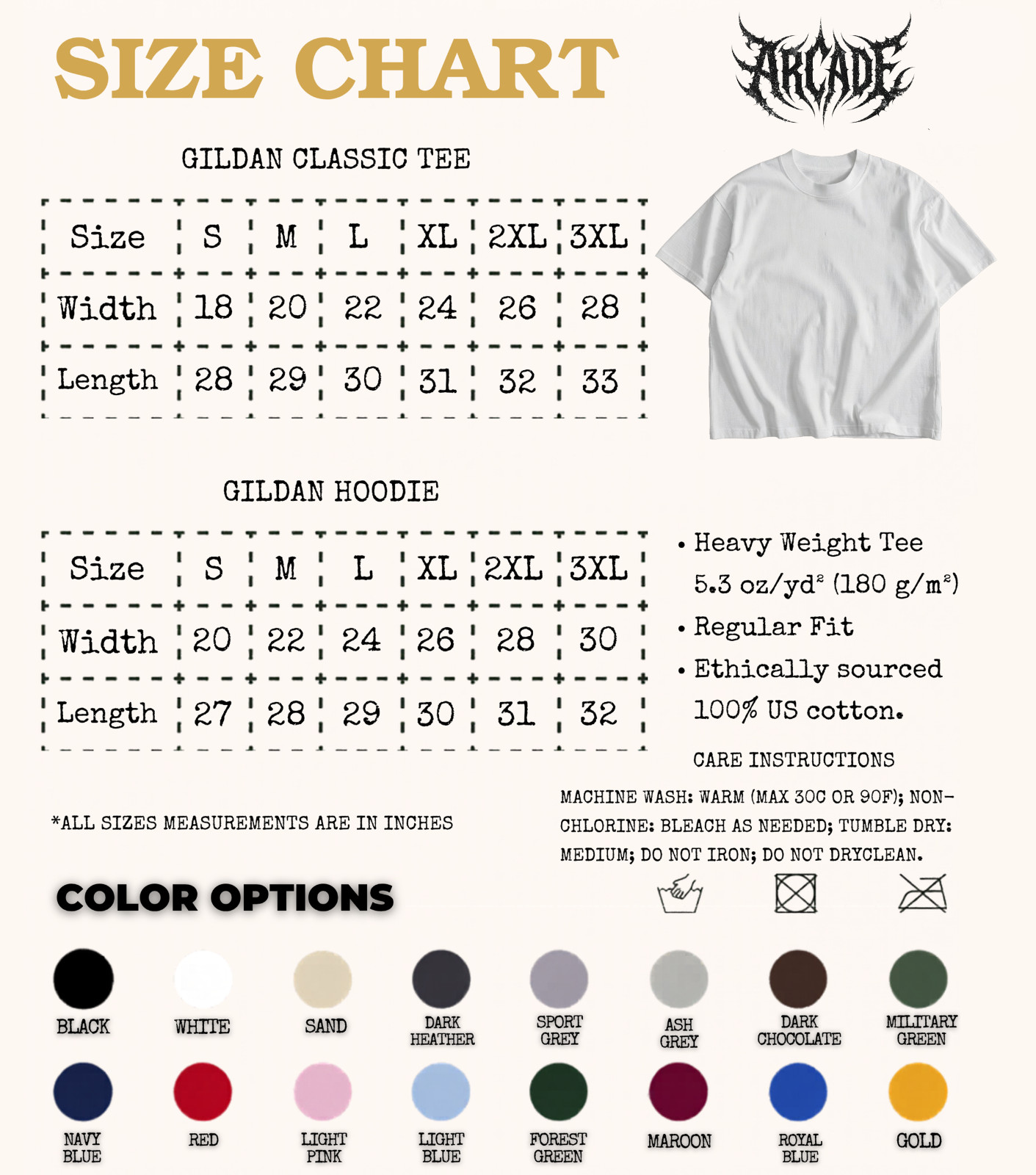 SIZE CHART

ARCADE

GILDAN CLASSIC TEE

| Size | S | M | L | XL | 2XL | 3XL |
|---|---|---|---|---|---|---|
| Width | 18 | 20 | 22 | 24 | 26 | 28 |
| Length | 28 | 29 | 30 | 31 | 32 | 33 |

GILDAN HOODIE

| Size | S | M | L | XL | 2XL | 3XL |
|---|---|---|---|---|---|---|
| Width | 20 | 22 | 24 | 26 | 28 | 30 |
| Length | 27 | 28 | 29 | 30 | 31 | 32 |

• Heavy Weight Tee 5.3 oz/yd² (180 g/m²)
• Regular Fit
• Ethically sourced 100% US cotton.

CARE INSTRUCTIONS

MACHINE WASH: WARM (MAX 30C OR 90F); NON-CHLORINE: BLEACH AS NEEDED; TUMBLE DRY: MEDIUM; DO NOT IRON; DO NOT DRYCLEAN.

*ALL SIZES MEASUREMENTS ARE IN INCHES

COLOR OPTIONS

BLACK
WHITE
SAND
DARK HEATHER
SPORT GREY
ASH GREY
DARK CHOCOLATE
MILITARY GREEN
NAVY BLUE
RED
LIGHT PINK
LIGHT BLUE
FOREST GREEN
MAROON
ROYAL BLUE
GOLD